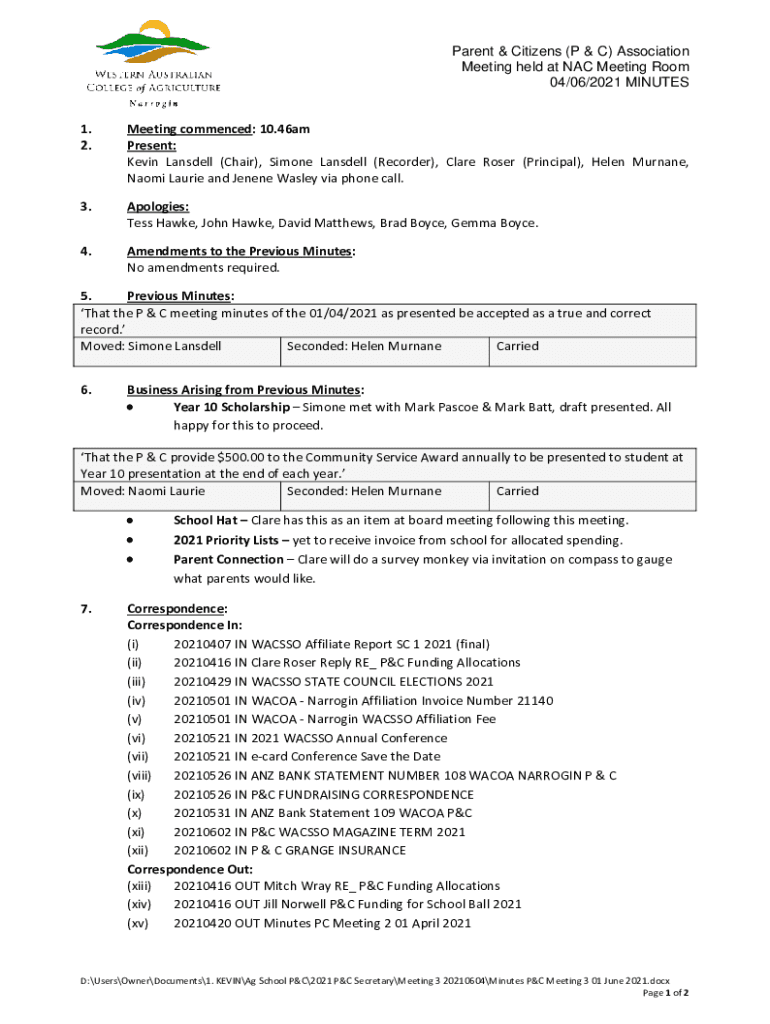 WESTERN AUSTRALIAN COLLEGE of AGRICULTURE
Narrogin

Parent & Citizens (P & C) Association
Meeting held at NAC Meeting Room
04/06/2021 MINUTES

1. Meeting commenced: 10.46am
2. Present:
Kevin Lansdell (Chair), Simone Lansdell (Recorder), Clare Roser (Principal), Helen Murnane, Naomi Laurie and Jenene Wasley via phone call.

3. Apologies:
Tess Hawke, John Hawke, David Matthews, Brad Boyce, Gemma Boyce.

4. Amendments to the Previous Minutes:
No amendments required.

5. Previous Minutes:

| 'That the P & C meeting minutes of the 01/04/2021 as presented be accepted as a true and correct record.' | | |
|---|---|---|
| Moved: Simone Lansdell | Seconded: Helen Murnane | Carried |

6. Business Arising from Previous Minutes:
• Year 10 Scholarship – Simone met with Mark Pascoe & Mark Batt, draft presented. All happy for this to proceed.

| 'That the P & C provide $500.00 to the Community Service Award annually to be presented to student at Year 10 presentation at the end of each year.' | | |
|---|---|---|
| Moved: Naomi Laurie | Seconded: Helen Murnane | Carried |

• School Hat – Clare has this as an item at board meeting following this meeting.
• 2021 Priority Lists – yet to receive invoice from school for allocated spending.
• Parent Connection – Clare will do a survey monkey via invitation on compass to gauge what parents would like.

7. Correspondence:
Correspondence In:
(i) 20210407 IN WACSSO Affiliate Report SC 1 2021 (final)
(ii) 20210416 IN Clare Roser Reply RE_ P&C Funding Allocations
(iii) 20210429 IN WACSSO STATE COUNCIL ELECTIONS 2021
(iv) 20210501 IN WACOA - Narrogin Affiliation Invoice Number 21140
(v) 20210501 IN WACOA - Narrogin WACSSO Affiliation Fee
(vi) 20210521 IN 2021 WACSSO Annual Conference
(vii) 20210521 IN e-card Conference Save the Date
(viii) 20210526 IN ANZ BANK STATEMENT NUMBER 108 WACOA NARROGIN P & C
(ix) 20210526 IN P&C FUNDRAISING CORRESPONDENCE
(x) 20210531 IN ANZ Bank Statement 109 WACOA P&C
(xi) 20210602 IN P&C WACSSO MAGAZINE TERM 2021
(xii) 20210602 IN P & C GRANGE INSURANCE
Correspondence Out:
(xiii) 20210416 OUT Mitch Wray RE_ P&C Funding Allocations
(xiv) 20210416 OUT Jill Norwell P&C Funding for School Ball 2021
(xv) 20210420 OUT Minutes PC Meeting 2 01 April 2021

D:\Users\Owner\Documents\1. KEVIN\Ag School P&C\2021 P&C Secretary\Meeting 3 20210604\Minutes P&C Meeting 3 01 June 2021.docx
Page 1 of 2